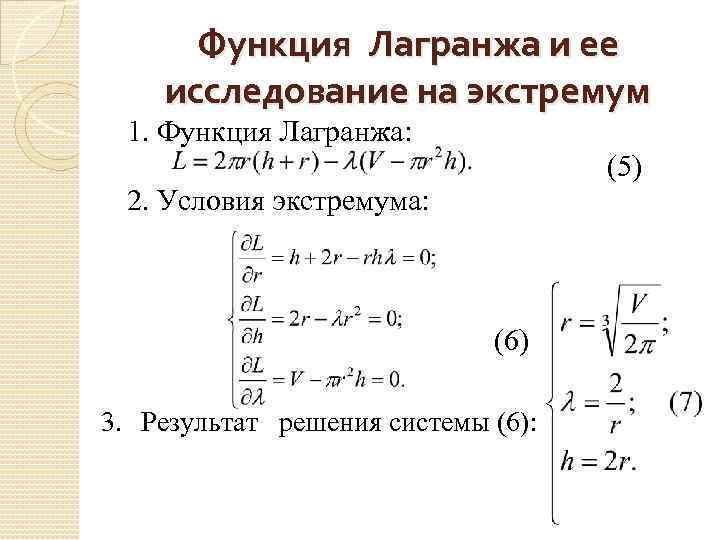 Функция Лагранжа и ее исследование на экстремум

1. Функция Лагранжа:
$L = 2\pi r(h + r) - \lambda(V - \pi r^2 h).$ (5)

2. Условия экстремума:

$\begin{cases} \frac{\partial L}{\partial r} = h + 2r - rh\lambda = 0; \\ \frac{\partial L}{\partial h} = 2r - \lambda r^2 = 0; \\ \frac{\partial L}{\partial \lambda} = V - \pi r^2 h = 0. \end{cases}$ (6)

3. Результат решения системы (6):
$\begin{cases} r = \sqrt[3]{\frac{V}{2\pi}}; \\ \lambda = \frac{2}{r}; \\ h = 2r. \end{cases}$ (7)